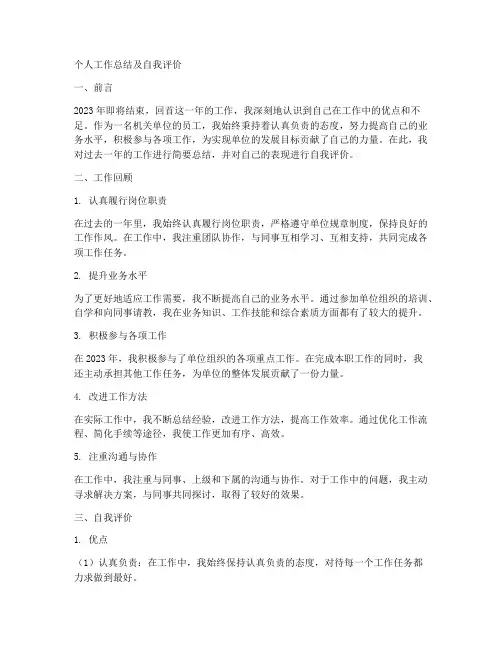 个人工作总结及自我评价

一、前言

2023年即将结束，回首这一年的工作，我深刻地认识到自己在工作中的优点和不足。作为一名机关单位的员工，我始终秉持着认真负责的态度，努力提高自己的业务水平，积极参与各项工作，为实现单位的发展目标贡献了自己的力量。在此，我对过去一年的工作进行简要总结，并对自己的表现进行自我评价。

二、工作回顾

1. 认真履行岗位职责

在过去的一年里，我始终认真履行岗位职责，严格遵守单位规章制度，保持良好的工作作风。在工作中，我注重团队协作，与同事互相学习、互相支持，共同完成各项工作任务。

2. 提升业务水平

为了更好地适应工作需要，我不断提高自己的业务水平。通过参加单位组织的培训、自学和向同事请教，我在业务知识、工作技能和综合素质方面都有了较大的提升。

3. 积极参与各项工作

在2023年，我积极参与了单位组织的各项重点工作。在完成本职工作的同时，我还主动承担其他工作任务，为单位的整体发展贡献了一份力量。

4. 改进工作方法

在实际工作中，我不断总结经验，改进工作方法，提高工作效率。通过优化工作流程、简化手续等途径，我使工作更加有序、高效。

5. 注重沟通与协作

在工作中，我注重与同事、上级和下属的沟通与协作。对于工作中的问题，我主动寻求解决方案，与同事共同探讨，取得了较好的效果。

三、自我评价

1. 优点

（1）认真负责：在工作中，我始终保持认真负责的态度，对待每一个工作任务都力求做到最好。